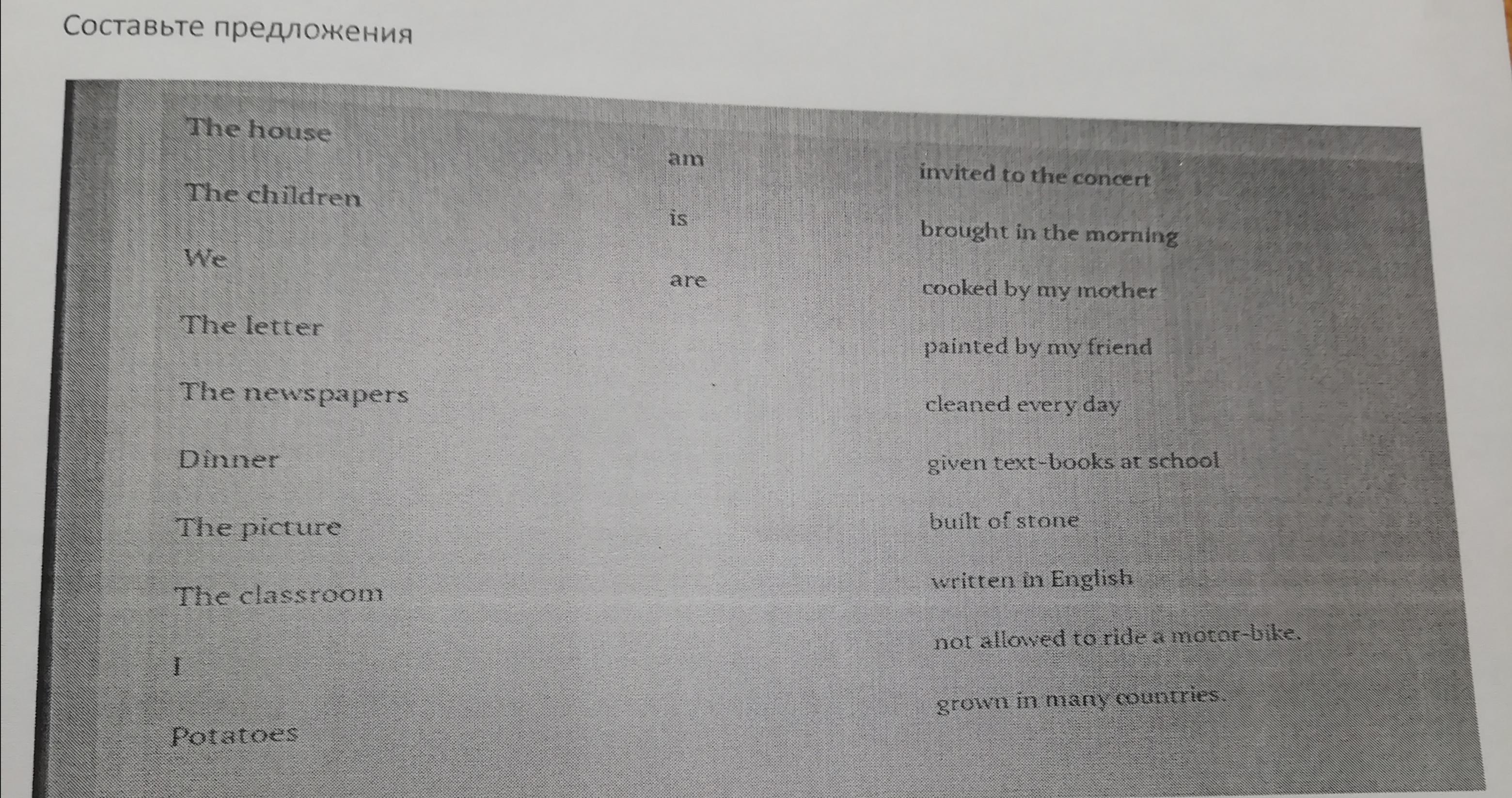 Составьте предложения

The house

The children

We

The letter

The newspapers

Dinner

The picture

The classroom

I

Potatoes

am

is

are

invited to the concert

brought in the morning

cooked by my mother

painted by my friend

cleaned every day

given text-books at school

built of stone

written in English

not allowed to ride a motor-bike.

grown in many countries.